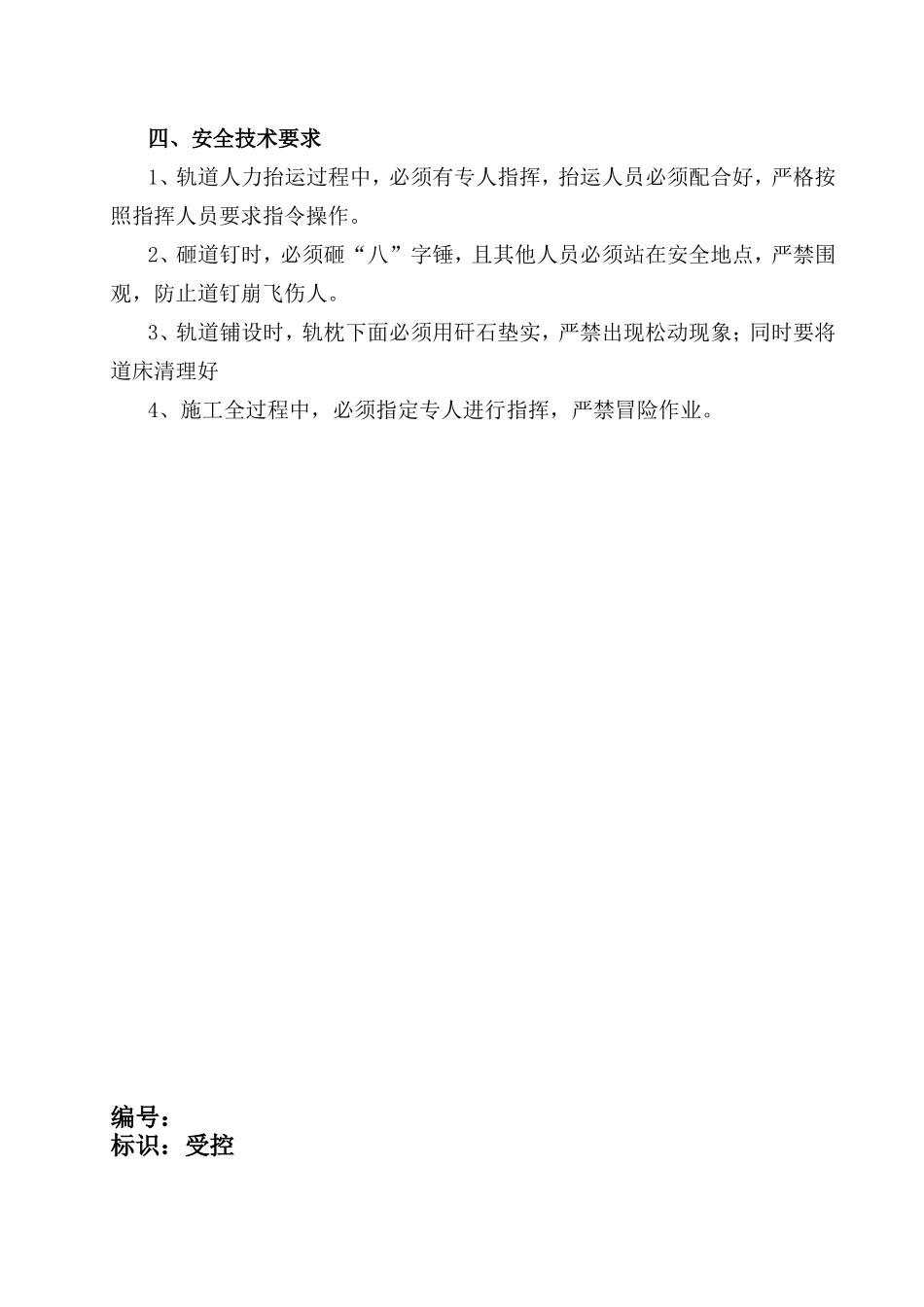 四、安全技术要求

1、轨道人力抬运过程中，必须有专人指挥，抬运人员必须配合好，严格按照指挥人员要求指令操作。

2、砸道钉时，必须砸“八”字锤，且其他人员必须站在安全地点，严禁围观，防止道钉崩飞伤人。

3、轨道铺设时，轨枕下面必须用矸石垫实，严禁出现松动现象；同时要将道床清理好

4、施工全过程中，必须指定专人进行指挥，严禁冒险作业。

编号：
标识：受控